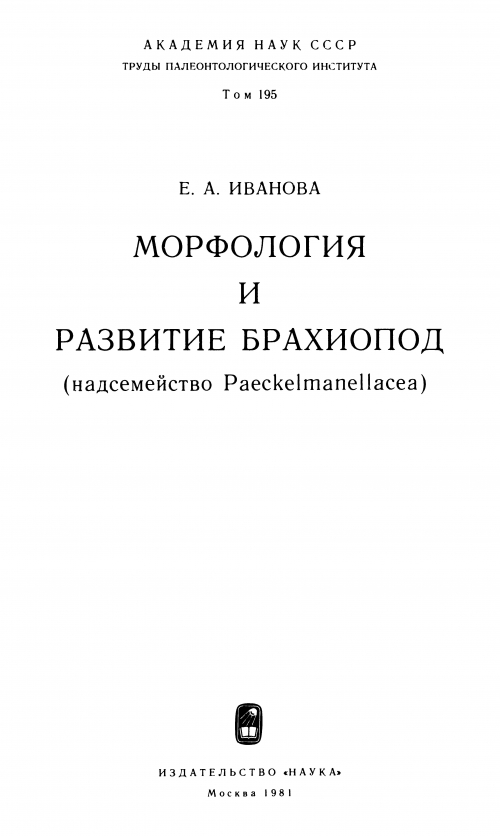 АКАДЕМИЯ НАУК СССР
ТРУДЫ ПАЛЕОНТОЛОГИЧЕСКОГО ИНСТИТУТА
Том 195

Е. А. ИВАНОВА

МОРФОЛОГИЯ
И
РАЗВИТИЕ БРАХИОПОД
(надсемейство Paeckelmanellacea)

ИЗДАТЕЛЬСТВО «НАУКА»
Москва 1981